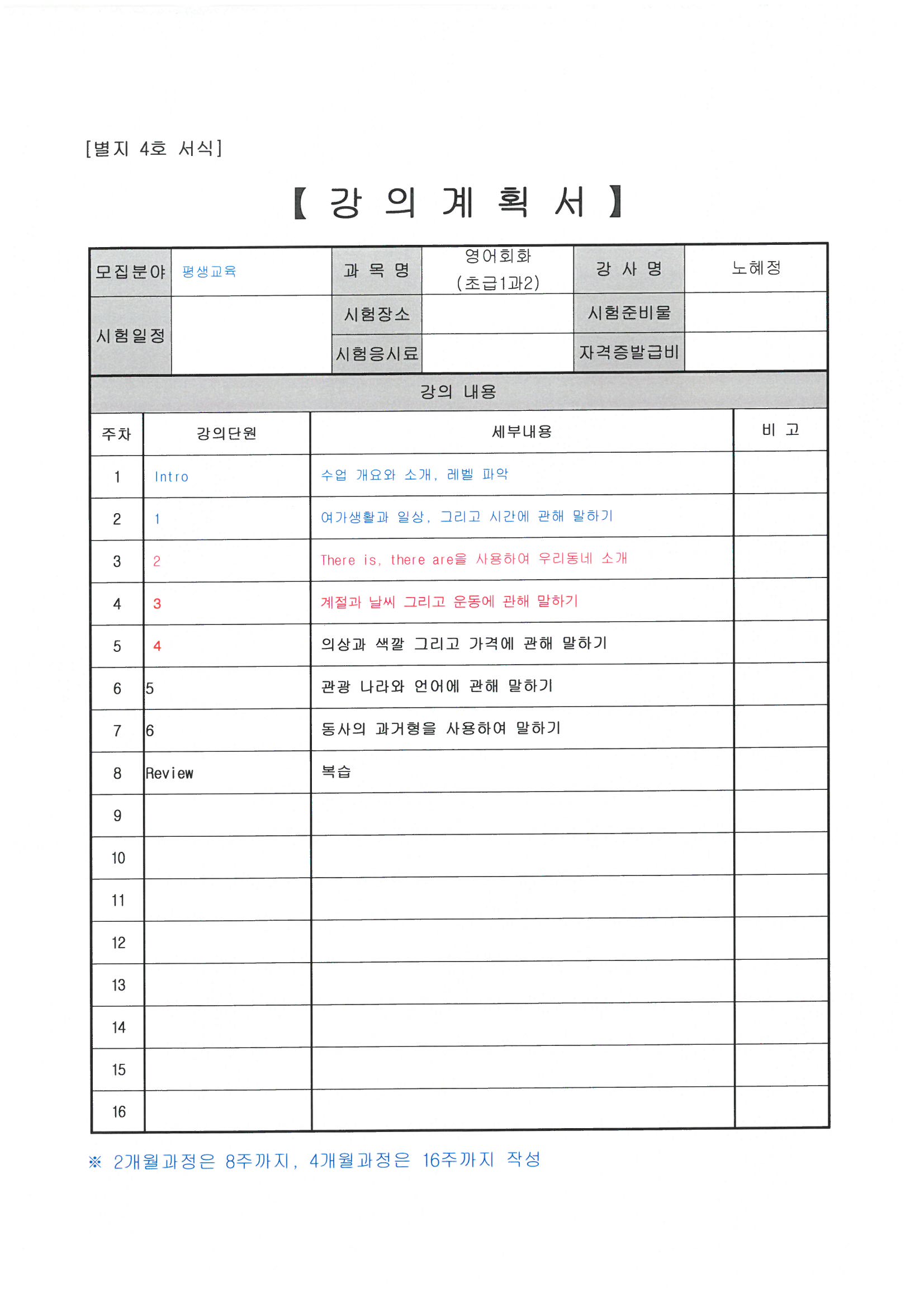 [별지 4호 서식]

【 강 의 계 획 서 】

| 모집분야 | 평생교육 | 과 목 명 | 영어회화 (초급1과2) | 강 사 명 | 노혜정 |
|---|---|---|---|---|---|
| 시험일정 | | 시험장소 | | 시험준비물 | |
| | | 시험응시료 | | 자격증발급비 | |

강의 내용

| 주차 | 강의단원 | 세부내용 | 비 고 |
|---|---|---|---|
| 1 | Intro | 수업 개요와 소개, 레벨 파악 | |
| 2 | 1 | 여가생활과 일상, 그리고 시간에 관해 말하기 | |
| 3 | 2 | There is, there are을 사용하여 우리동네 소개 | |
| 4 | 3 | 계절과 날씨 그리고 운동에 관해 말하기 | |
| 5 | 4 | 의상과 색깔 그리고 가격에 관해 말하기 | |
| 6 | 5 | 관광 나라와 언어에 관해 말하기 | |
| 7 | 6 | 동사의 과거형을 사용하여 말하기 | |
| 8 | Review | 복습 | |
| 9 | | | |
| 10 | | | |
| 11 | | | |
| 12 | | | |
| 13 | | | |
| 14 | | | |
| 15 | | | |
| 16 | | | |

※ 2개월과정은 8주까지, 4개월과정은 16주까지 작성